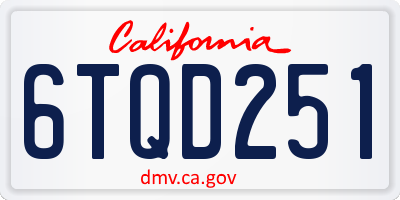 California

6TQD251

dmv.ca.gov